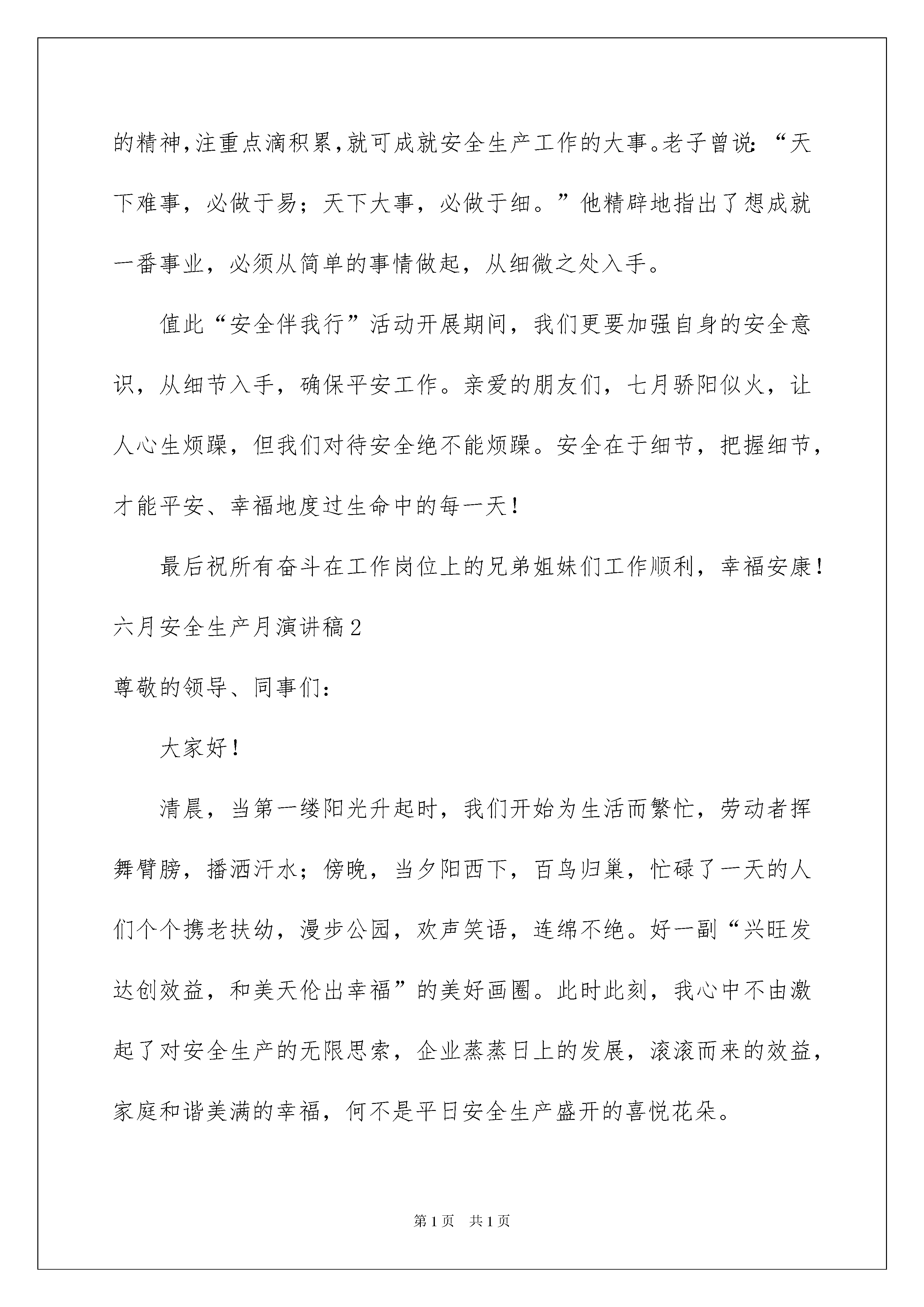 的精神,注重点滴积累,就可成就安全生产工作的大事。老子曾说:“天下难事，必做于易；天下大事，必做于细。”他精辟地指出了想成就一番事业，必须从简单的事情做起，从细微之处入手。

值此“安全伴我行”活动开展期间，我们更要加强自身的安全意识，从细节入手，确保平安工作。亲爱的朋友们，七月骄阳似火，让人心生烦躁，但我们对待安全绝不能烦躁。安全在于细节，把握细节，才能平安、幸福地度过生命中的每一天!

最后祝所有奋斗在工作岗位上的兄弟姐妹们工作顺利，幸福安康!

六月安全生产月演讲稿2

尊敬的领导、同事们:

大家好!

清晨，当第一缕阳光升起时，我们开始为生活而繁忙，劳动者挥舞臂膀，播洒汗水；傍晚，当夕阳西下，百鸟归巢，忙碌了一天的人们个个携老扶幼，漫步公园，欢声笑语，连绵不绝。好一副“兴旺发达创效益，和美天伦出幸福”的美好画圈。此时此刻，我心中不由激起了对安全生产的无限思索，企业蒸蒸日上的发展，滚滚而来的效益，家庭和谐美满的幸福，何不是平日安全生产盛开的喜悦花朵。

第1页 共1页